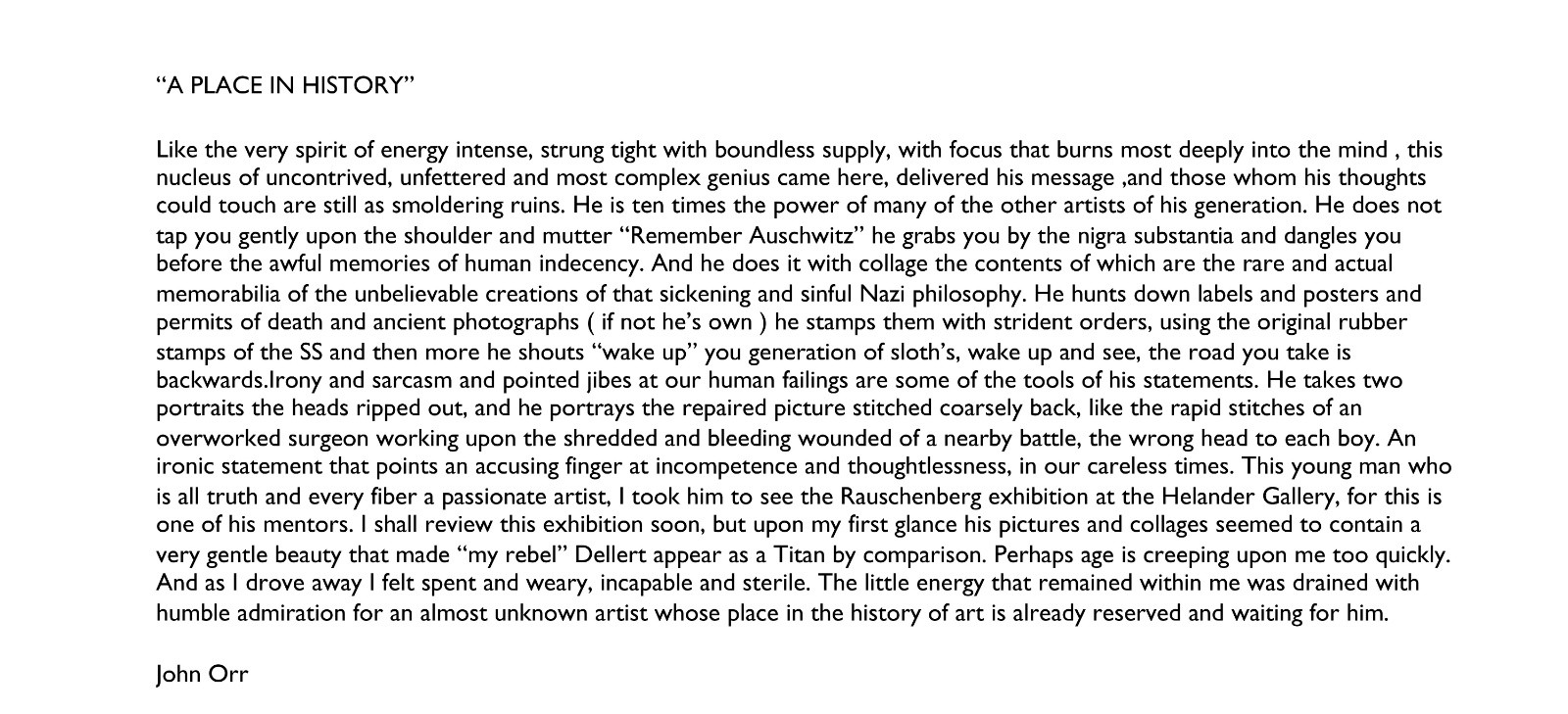 “A PLACE IN HISTORY”

Like the very spirit of energy intense, strung tight with boundless supply, with focus that burns most deeply into the mind , this nucleus of uncontrived, unfettered and most complex genius came here, delivered his message ,and those whom his thoughts could touch are still as smoldering ruins. He is ten times the power of many of the other artists of his generation. He does not tap you gently upon the shoulder and mutter “Remember Auschwitz” he grabs you by the nigra substantia and dangles you before the awful memories of human indecency. And he does it with collage the contents of which are the rare and actual memorabilia of the unbelievable creations of that sickening and sinful Nazi philosophy. He hunts down labels and posters and permits of death and ancient photographs ( if not he’s own ) he stamps them with strident orders, using the original rubber stamps of the SS and then more he shouts “wake up” you generation of sloth’s, wake up and see, the road you take is backwards.Irony and sarcasm and pointed jibes at our human failings are some of the tools of his statements. He takes two portraits the heads ripped out, and he portrays the repaired picture stitched coarsely back, like the rapid stitches of an overworked surgeon working upon the shredded and bleeding wounded of a nearby battle, the wrong head to each boy. An ironic statement that points an accusing finger at incompetence and thoughtlessness, in our careless times. This young man who is all truth and every fiber a passionate artist, I took him to see the Rauschenberg exhibition at the Helander Gallery, for this is one of his mentors. I shall review this exhibition soon, but upon my first glance his pictures and collages seemed to contain a very gentle beauty that made “my rebel” Dellert appear as a Titan by comparison. Perhaps age is creeping upon me too quickly. And as I drove away I felt spent and weary, incapable and sterile. The little energy that remained within me was drained with humble admiration for an almost unknown artist whose place in the history of art is already reserved and waiting for him.

John Orr